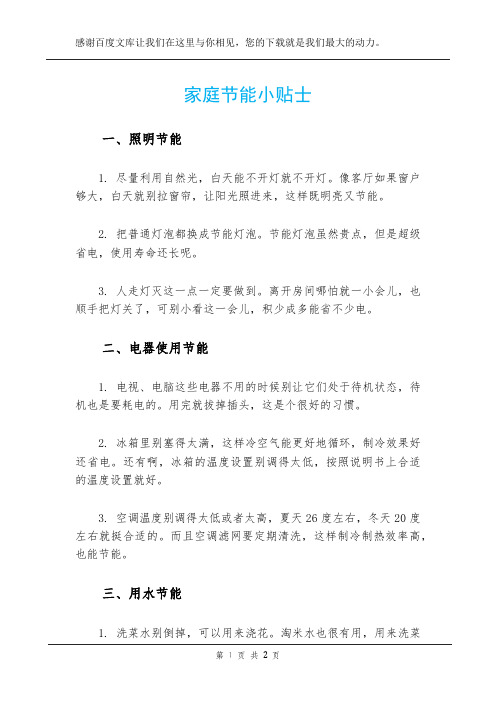 感谢百度文库让我们在这里与你相见，您的下载就是我们最大的动力。

家庭节能小贴士

一、照明节能

1. 尽量利用自然光，白天能不开灯就不开灯。像客厅如果窗户够大，白天就别拉窗帘，让阳光照进来，这样既明亮又节能。

2. 把普通灯泡都换成节能灯泡。节能灯泡虽然贵点，但是超级省电，使用寿命还长呢。

3. 人走灯灭这一点一定要做到。离开房间哪怕就一小会儿，也顺手把灯关了，可别小看这一会儿，积少成多能省不少电。

二、电器使用节能

1. 电视、电脑这些电器不用的时候别让它们处于待机状态，待机也是要耗电的。用完就拔掉插头，这是个很好的习惯。

2. 冰箱里别塞得太满，这样冷空气能更好地循环，制冷效果好还省电。还有啊，冰箱的温度设置别调得太低，按照说明书上合适的温度设置就好。

3. 空调温度别调得太低或者太高，夏天 26 度左右，冬天 20 度左右就挺合适的。而且空调滤网要定期清洗，这样制冷制热效率高，也能节能。

三、用水节能

1. 洗菜水别倒掉，可以用来浇花。淘米水也很有用，用来洗菜

第 1 页 共 2 页